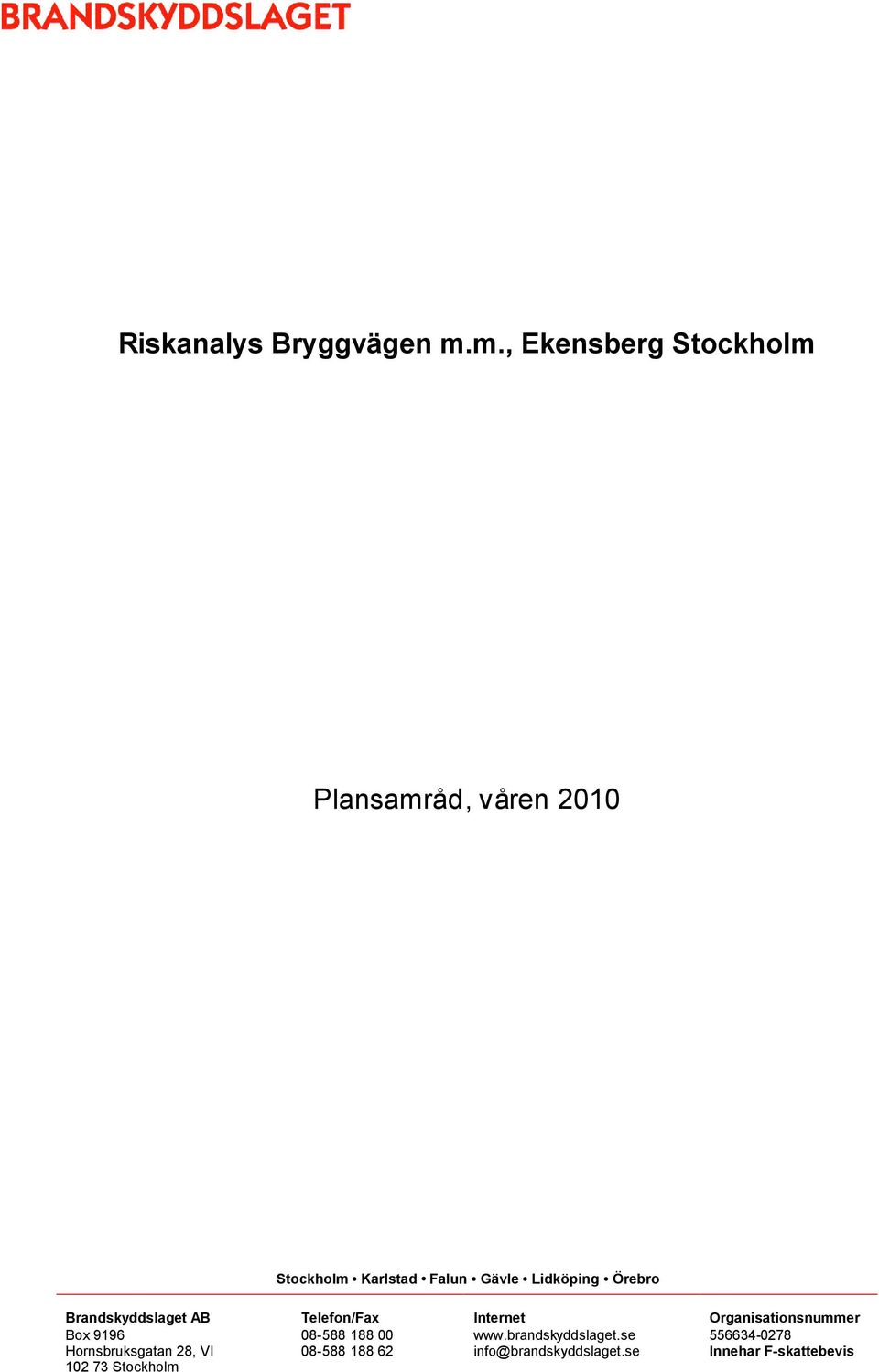 BRANDSKYDDSLAGET

Riskanalys Bryggvägen m.m., Ekensberg Stockholm

Plansamråd, våren 2010

Stockholm • Karlstad • Falun • Gävle • Lidköping • Örebro

Brandskyddslaget AB
Box 9196
Hornsbruksgatan 28, VI
102 73 Stockholm

Telefon/Fax
08-588 188 00
08-588 188 62

Internet
www.brandskyddslaget.se
info@brandskyddslaget.se

Organisationsnummer
556634-0278
Innehar F-skattebevis